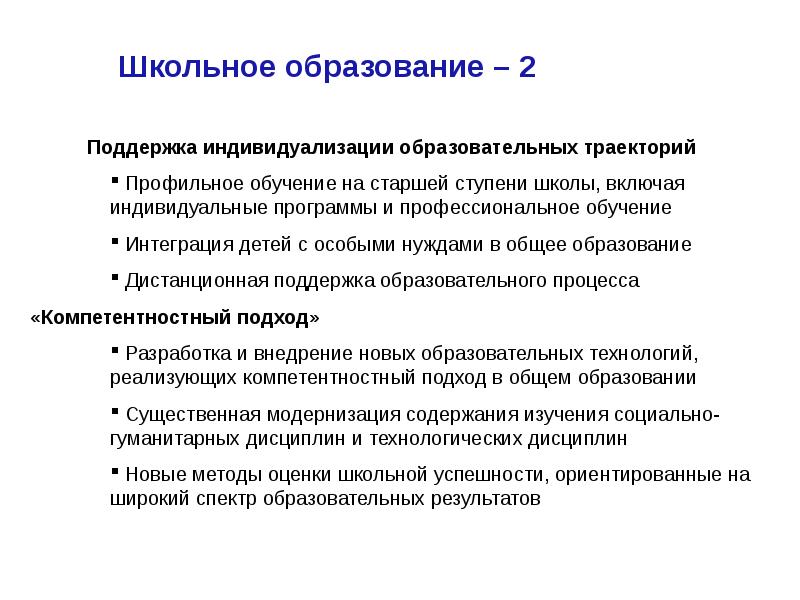 Школьное образование – 2

Поддержка индивидуализации образовательных траекторий

▪ Профильное обучение на старшей ступени школы, включая индивидуальные программы и профессиональное обучение

▪ Интеграция детей с особыми нуждами в общее образование

▪ Дистанционная поддержка образовательного процесса

«Компетентностный подход»

▪ Разработка и внедрение новых образовательных технологий, реализующих компетентностный подход в общем образовании

▪ Существенная модернизация содержания изучения социально-гуманитарных дисциплин и технологических дисциплин

▪ Новые методы оценки школьной успешности, ориентированные на широкий спектр образовательных результатов